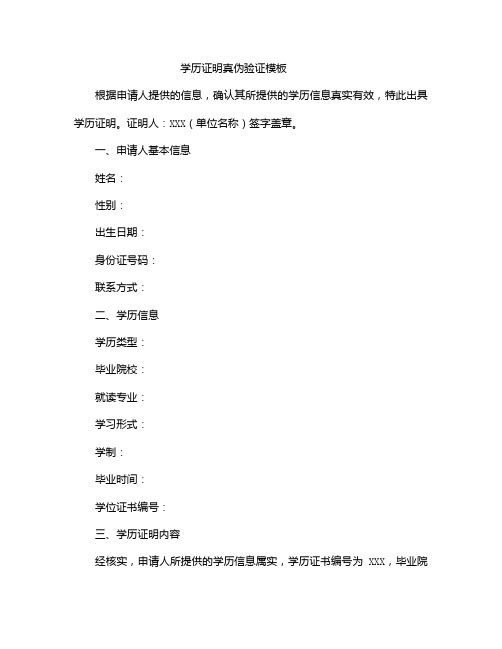 学历证明真伪验证模板

根据申请人提供的信息，确认其所提供的学历信息真实有效，特此出具学历证明。证明人：XXX（单位名称）签字盖章。

一、申请人基本信息

姓名：

性别：

出生日期：

身份证号码：

联系方式：

二、学历信息

学历类型：

毕业院校：

就读专业：

学习形式：

学制：

毕业时间：

学位证书编号：

三、学历证明内容

经核实，申请人所提供的学历信息属实，学历证书编号为 XXX，毕业院